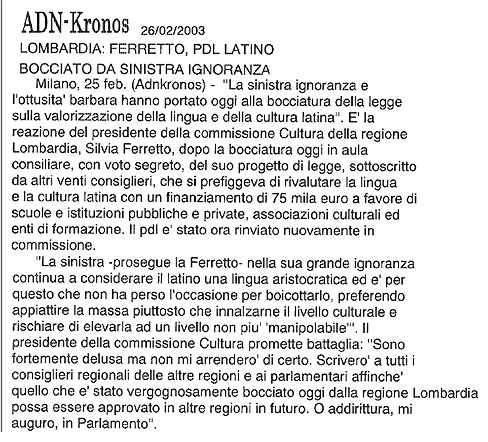 ADN-Kronos 26/02/2003

LOMBARDIA: FERRETTO, PDL LATINO BOCCIATO DA SINISTRA IGNORANZA

Milano, 25 feb. (Adnkronos) - "La sinistra ignoranza e l'ottusita' barbara hanno portato oggi alla bocciatura della legge sulla valorizzazione della lingua e della cultura latina". E' la reazione del presidente della commissione Cultura della regione Lombardia, Silvia Ferretto, dopo la bocciatura oggi in aula consiliare, con voto segreto, del suo progetto di legge, sottoscritto da altri venti consiglieri, che si prefiggeva di rivalutare la lingua e la cultura latina con un finanziamento di 75 mila euro a favore di scuole e istituzioni pubbliche e private, associazioni culturali ed enti di formazione. Il pdl e' stato ora rinviato nuovamente in commissione.

"La sinistra -prosegue la Ferretto- nella sua grande ignoranza continua a considerare il latino una lingua aristocratica ed e' per questo che non ha perso l'occasione per boicottarlo, preferendo appiattire la massa piuttosto che innalzarne il livello culturale e rischiare di elevarla ad un livello non piu' 'manipolabile'". Il presidente della commissione Cultura promette battaglia: "Sono fortemente delusa ma non mi arrendero' di certo. Scrivero' a tutti i consiglieri regionali delle altre regioni e ai parlamentari affinche' quello che e' stato vergognosamente bocciato oggi dalla regione Lombardia possa essere approvato in altre regioni in futuro. O addirittura, mi auguro, in Parlamento".